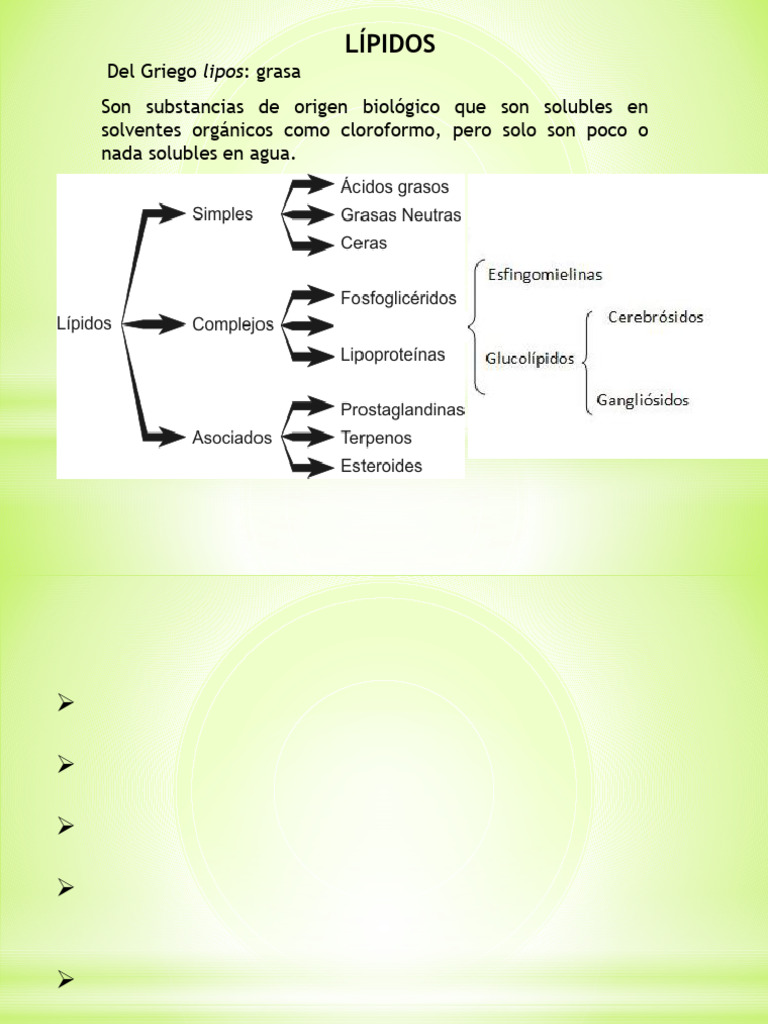 LÍPIDOS

Del Griego lipos: grasa

Son substancias de origen biológico que son solubles en solventes orgánicos como cloroformo, pero solo son poco o nada solubles en agua.

Lípidos
Simples
Ácidos grasos
Grasas Neutras
Ceras
Complejos
Fosfoglicéridos
Lipoproteínas
Asociados
Prostaglandinas
Terpenos
Esteroides

Esfingomielinas
Glucolípidos
Cerebrósidos
Gangliósidos

➢

➢

➢

➢

➢